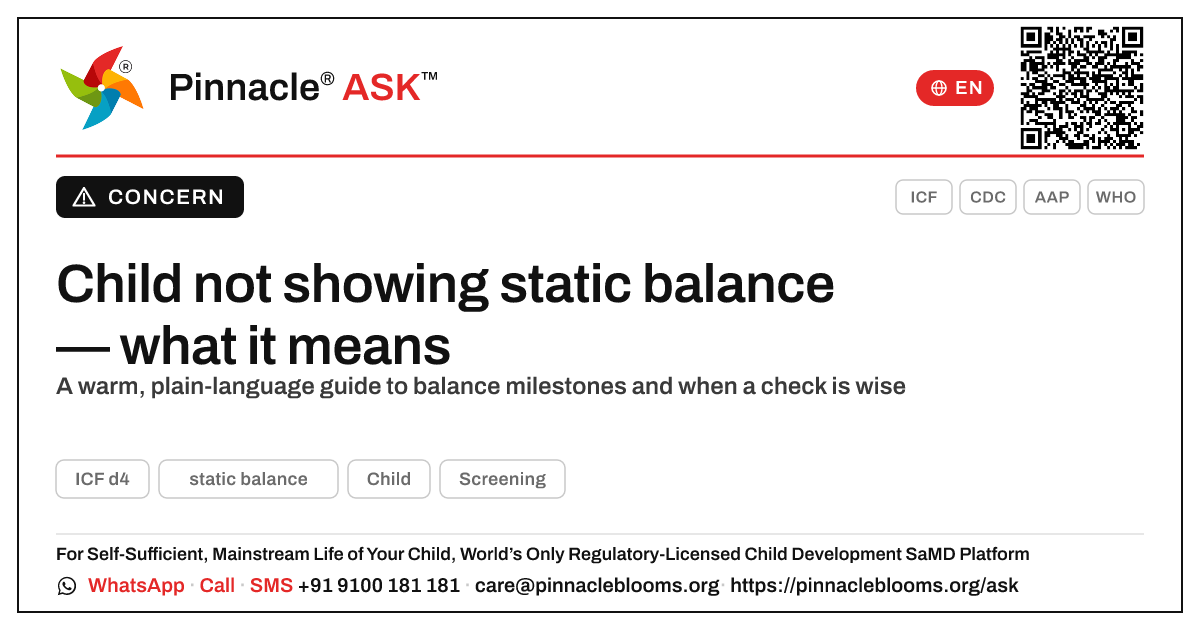 Pinnacle® ASK™

EN

CONCERN

ICF CDC AAP WHO

Child not showing static balance — what it means

A warm, plain-language guide to balance milestones and when a check is wise

ICF d4 static balance Child Screening

For Self-Sufficient, Mainstream Life of Your Child, World's Only Regulatory-Licensed Child Development SaMD Platform

WhatsApp · Call · SMS +91 9100 181 181 · care@pinnacleblooms.org · https://pinnacleblooms.org/ask